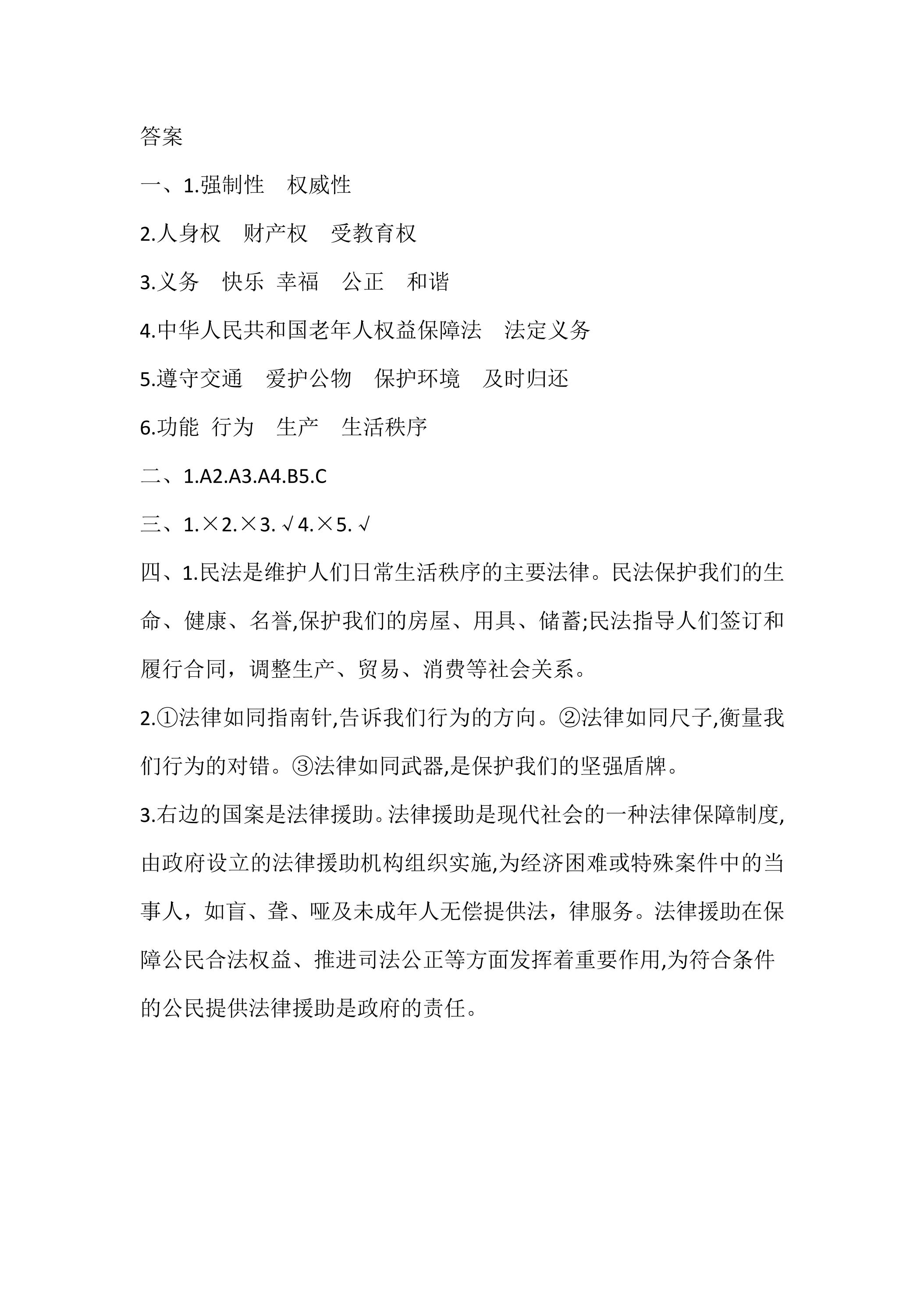 答案

一、1.强制性 权威性

2.人身权 财产权 受教育权

3.义务 快乐 幸福 公正 和谐

4.中华人民共和国老年人权益保障法 法定义务

5.遵守交通 爱护公物 保护环境 及时归还

6.功能 行为 生产 生活秩序

二、1.A2.A3.A4.B5.C

三、1.×2.×3.√4.×5.√

四、1.民法是维护人们日常生活秩序的主要法律。民法保护我们的生命、健康、名誉,保护我们的房屋、用具、储蓄;民法指导人们签订和履行合同，调整生产、贸易、消费等社会关系。

2.①法律如同指南针,告诉我们行为的方向。②法律如同尺子,衡量我们行为的对错。③法律如同武器,是保护我们的坚强盾牌。

3.右边的国案是法律援助。法律援助是现代社会的一种法律保障制度,由政府设立的法律援助机构组织实施,为经济困难或特殊案件中的当事人，如盲、聋、哑及未成年人无偿提供法，律服务。法律援助在保障公民合法权益、推进司法公正等方面发挥着重要作用,为符合条件的公民提供法律援助是政府的责任。